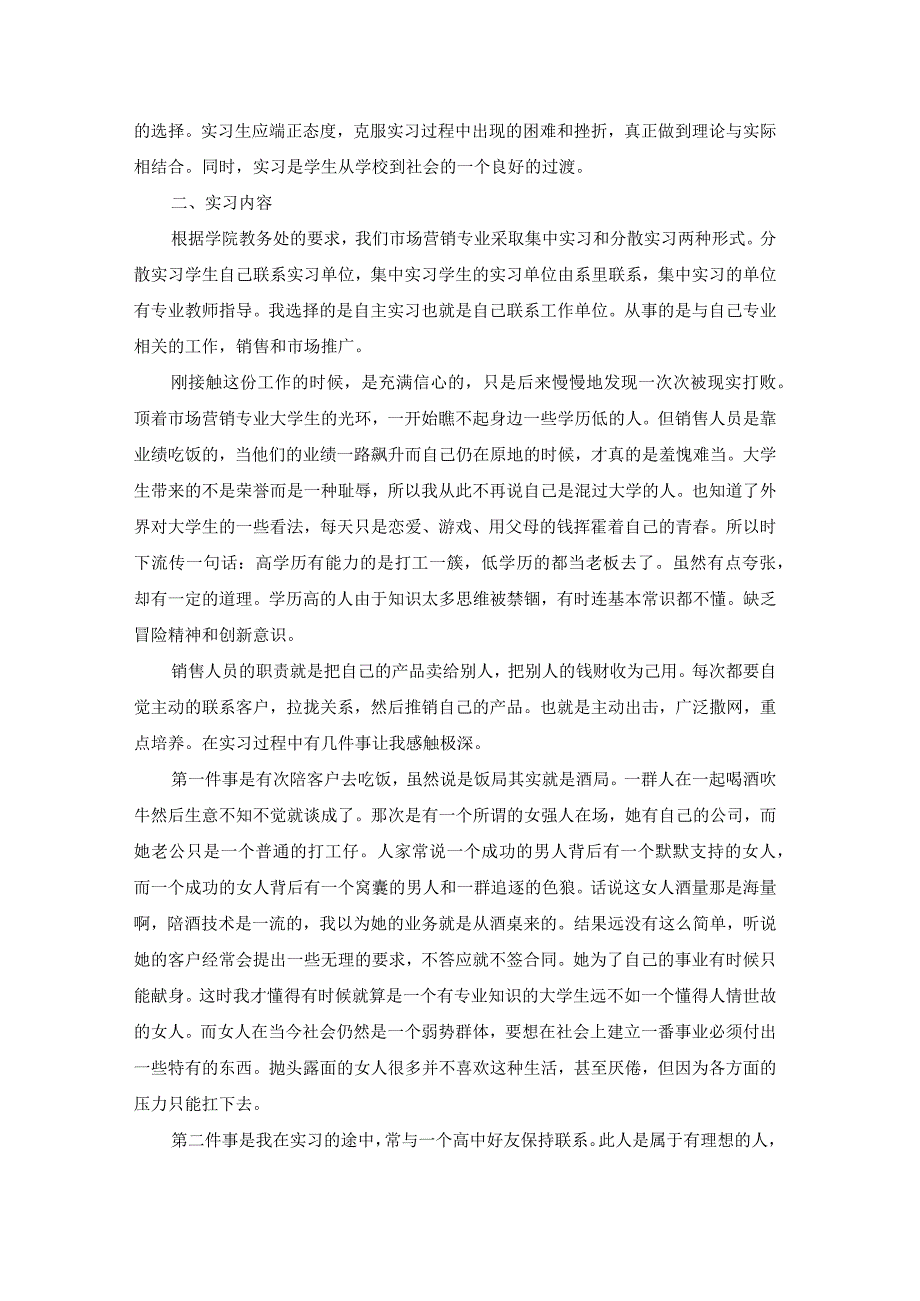 的选择。实习生应端正态度，克服实习过程中出现的困难和挫折，真正做到理论与实际相结合。同时，实习是学生从学校到社会的一个良好的过渡。

二、实习内容

根据学院教务处的要求，我们市场营销专业采取集中实习和分散实习两种形式。分散实习学生自己联系实习单位，集中实习学生的实习单位由系里联系，集中实习的单位有专业教师指导。我选择的是自主实习也就是自己联系工作单位。从事的是与自己专业相关的工作，销售和市场推广。

刚接触这份工作的时候，是充满信心的，只是后来慢慢地发现一次次被现实打败。顶着市场营销专业大学生的光环，一开始瞧不起身边一些学历低的人。但销售人员是靠业绩吃饭的，当他们的业绩一路飙升而自己仍在原地的时候，才真的是羞愧难当。大学生带来的不是荣誉而是一种耻辱，所以我从此不再说自己是混过大学的人。也知道了外界对大学生的一些看法，每天只是恋爱、游戏、用父母的钱挥霍着自己的青春。所以时下流传一句话：高学历有能力的是打工一簇，低学历的都当老板去了。虽然有点夸张，却有一定的道理。学历高的人由于知识太多思维被禁锢，有时连基本常识都不懂。缺乏冒险精神和创新意识。

销售人员的职责就是把自己的产品卖给别人，把别人的钱财收为己用。每次都要自觉主动的联系客户，拉拢关系，然后推销自己的产品。也就是主动出击，广泛撒网，重点培养。在实习过程中有几件事让我感触极深。

第一件事是有次陪客户去吃饭，虽然说是饭局其实就是酒局。一群人在一起喝酒吹牛然后生意不知不觉就谈成了。那次是有一个所谓的女强人在场，她有自己的公司，而她老公只是一个普通的打工仔。人家常说一个成功的男人背后有一个默默支持的女人，而一个成功的女人背后有一个窝囊的男人和一群追逐的色狼。话说这女人酒量那是海量啊，陪酒技术是一流的，我以为她的业务就是从酒桌来的。结果远没有这么简单，听说她的客户经常会提出一些无理的要求，不答应就不签合同。她为了自己的事业有时候只能献身。这时我才懂得有时候就算是一个有专业知识的大学生远不如一个懂得人情世故的女人。而女人在当今社会仍然是一个弱势群体，要想在社会上建立一番事业必须付出一些特有的东西。抛头露面的女人很多并不喜欢这种生活，甚至厌倦，但因为各方面的压力只能扛下去。

第二件事是我在实习的途中，常与一个高中好友保持联系。此人是属于有理想的人，